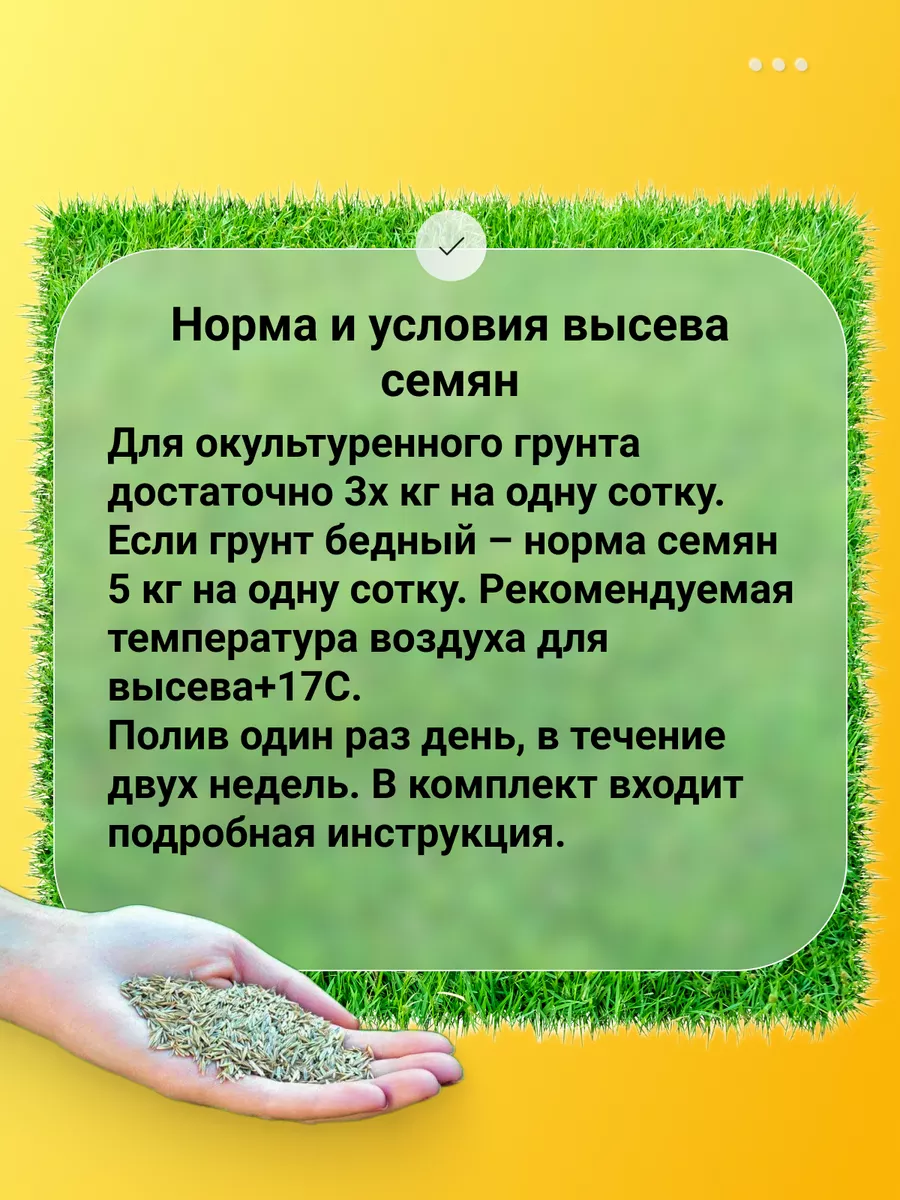 Норма и условия высева семян

Для окультуренного грунта достаточно 3х кг на одну сотку. Если грунт бедный – норма семян 5 кг на одну сотку. Рекомендуемая температура воздуха для высева+17С.
Полив один раз день, в течение двух недель. В комплект входит подробная инструкция.